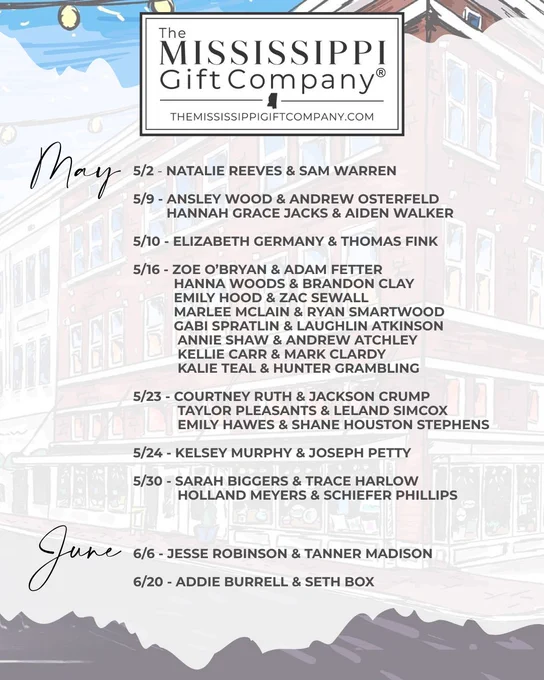 The
MISSISSIPPI
Gift Company®
THEMISSISSIPPIGIFTCOMPANY.COM

May

5/2 - NATALIE REEVES & SAM WARREN

5/9 - ANSLEY WOOD & ANDREW OSTERFELD
HANNAH GRACE JACKS & AIDEN WALKER

5/10 - ELIZABETH GERMANY & THOMAS FINK

5/16 - ZOE O'BRYAN & ADAM FETTER
HANNA WOODS & BRANDON CLAY
EMILY HOOD & ZAC SEWALL
MARLEE MCLAIN & RYAN SMARTWOOD
GABI SPRATLIN & LAUGHLIN ATKINSON
ANNIE SHAW & ANDREW ATCHLEY
KELLIE CARR & MARK CLARDY
KALIE TEAL & HUNTER GRAMBLING

5/23 - COURTNEY RUTH & JACKSON CRUMP
TAYLOR PLEASANTS & LELAND SIMCOX
EMILY HAWES & SHANE HOUSTON STEPHENS

5/24 - KELSEY MURPHY & JOSEPH PETTY

5/30 - SARAH BIGGERS & TRACE HARLOW
HOLLAND MEYERS & SCHIEFER PHILLIPS

June

6/6 - JESSE ROBINSON & TANNER MADISON

6/20 - ADDIE BURRELL & SETH BOX